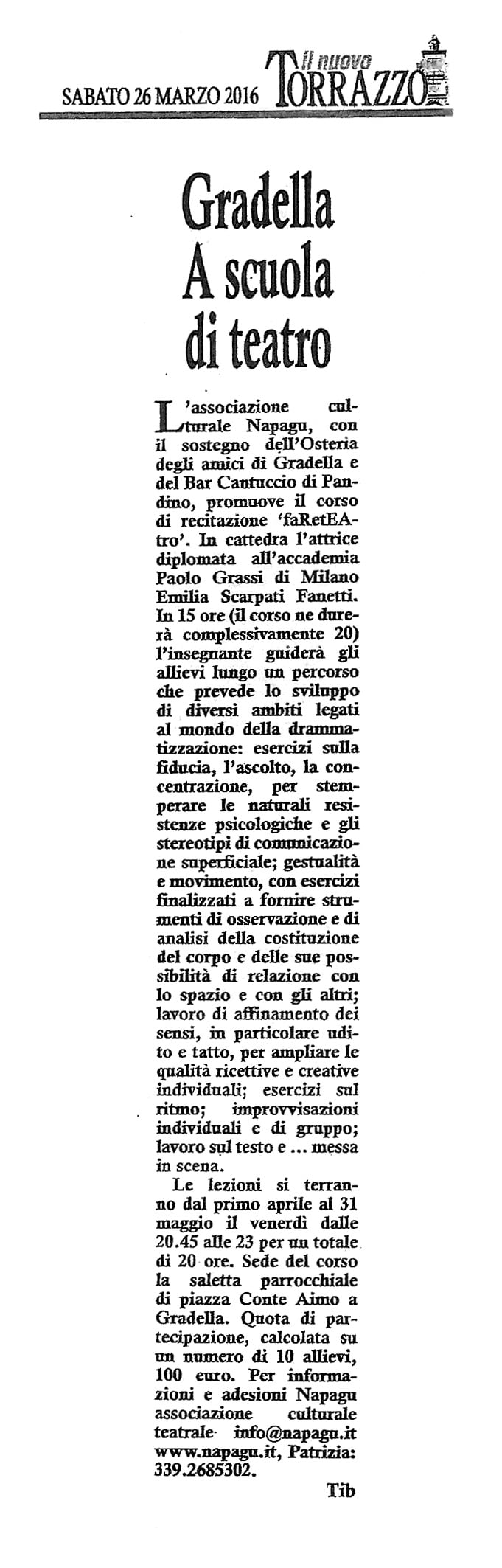 SABATO 26 MARZO 2016

Il nuovo TORRAZZO

Gradella A scuola di teatro

L'associazione culturale Napagu, con il sostegno dell'Osteria degli amici di Gradella e del Bar Cantuccio di Pandino, promuove il corso di recitazione 'faRetEAtro'. In cattedra l'attrice diplomata all'accademia Paolo Grassi di Milano Emilia Scarpati Fanetti. In 15 ore (il corso ne durerà complessivamente 20) l'insegnante guiderà gli allievi lungo un percorso che prevede lo sviluppo di diversi ambiti legati al mondo della drammatizzazione: esercizi sulla fiducia, l'ascolto, la concentrazione, per stemperare le naturali resistenze psicologiche e gli stereotipi di comunicazione superficiale; gestualità e movimento, con esercizi finalizzati a fornire strumenti di osservazione e di analisi della costituzione del corpo e delle sue possibilità di relazione con lo spazio e con gli altri; lavoro di affinamento dei sensi, in particolare udito e tatto, per ampliare le qualità ricettive e creative individuali; esercizi sul ritmo; improvvisazioni individuali e di gruppo; lavoro sul testo e ... messa in scena.

Le lezioni si terranno dal primo aprile al 31 maggio il venerdì dalle 20.45 alle 23 per un totale di 20 ore. Sede del corso la saletta parrocchiale di piazza Conte Aimo a Gradella. Quota di partecipazione, calcolata su un numero di 10 allievi, 100 euro. Per informazioni e adesioni Napagu associazione culturale teatrale info@napagu.it www.napagu.it, Patrizia: 339.2685302.

Tib